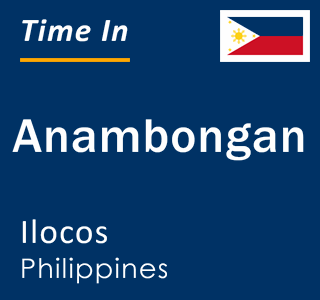 Time In

Anambongan

Ilocos
Philippines